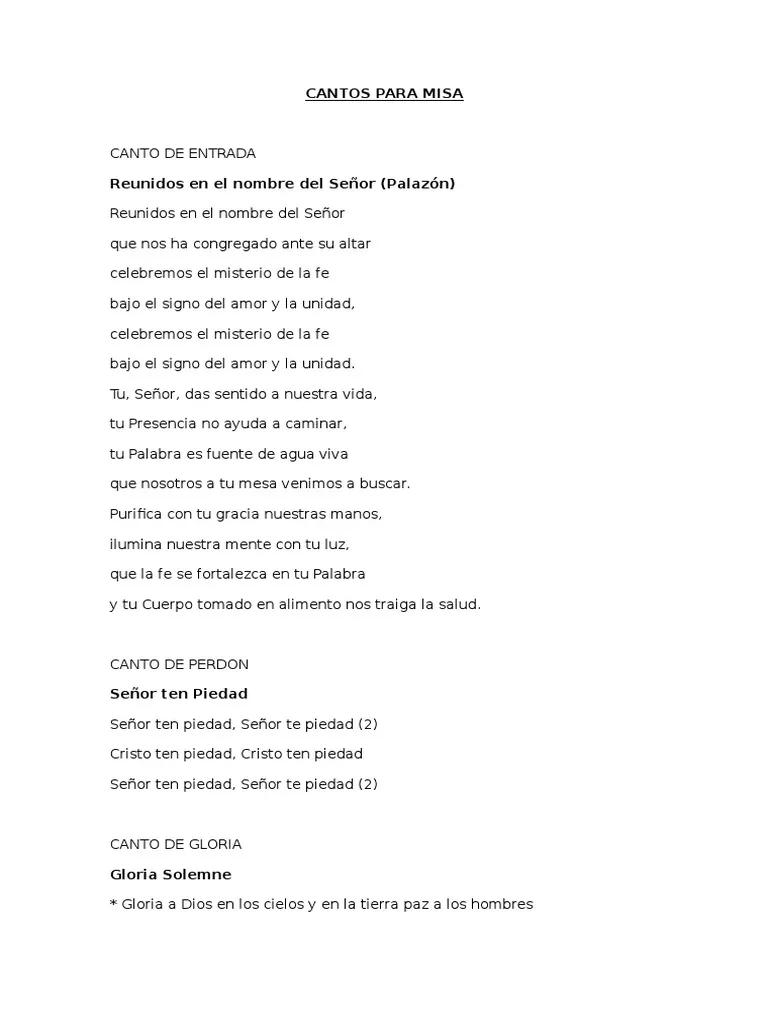 CANTOS PARA MISA

CANTO DE ENTRADA

Reunidos en el nombre del Señor (Palazón)

Reunidos en el nombre del Señor
que nos ha congregado ante su altar
celebremos el misterio de la fe
bajo el signo del amor y la unidad,
celebremos el misterio de la fe
bajo el signo del amor y la unidad.
Tu, Señor, das sentido a nuestra vida,
tu Presencia no ayuda a caminar,
tu Palabra es fuente de agua viva
que nosotros a tu mesa venimos a buscar.
Purifica con tu gracia nuestras manos,
ilumina nuestra mente con tu luz,
que la fe se fortalezca en tu Palabra
y tu Cuerpo tomado en alimento nos traiga la salud.

CANTO DE PERDON

Señor ten Piedad

Señor ten piedad, Señor te piedad (2)
Cristo ten piedad, Cristo ten piedad
Señor ten piedad, Señor te piedad (2)

CANTO DE GLORIA

Gloria Solemne

* Gloria a Dios en los cielos y en la tierra paz a los hombres